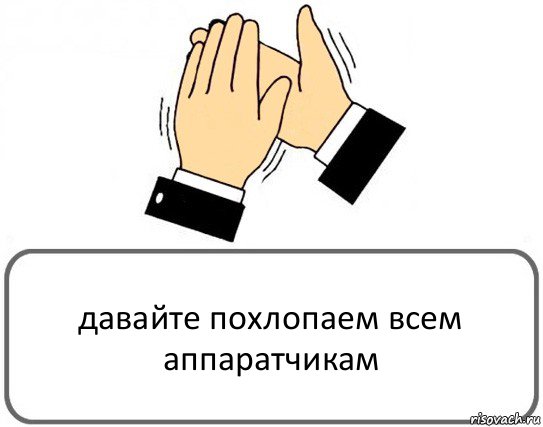 давайте похлопаем всем аппаратчикам

risovach.ru